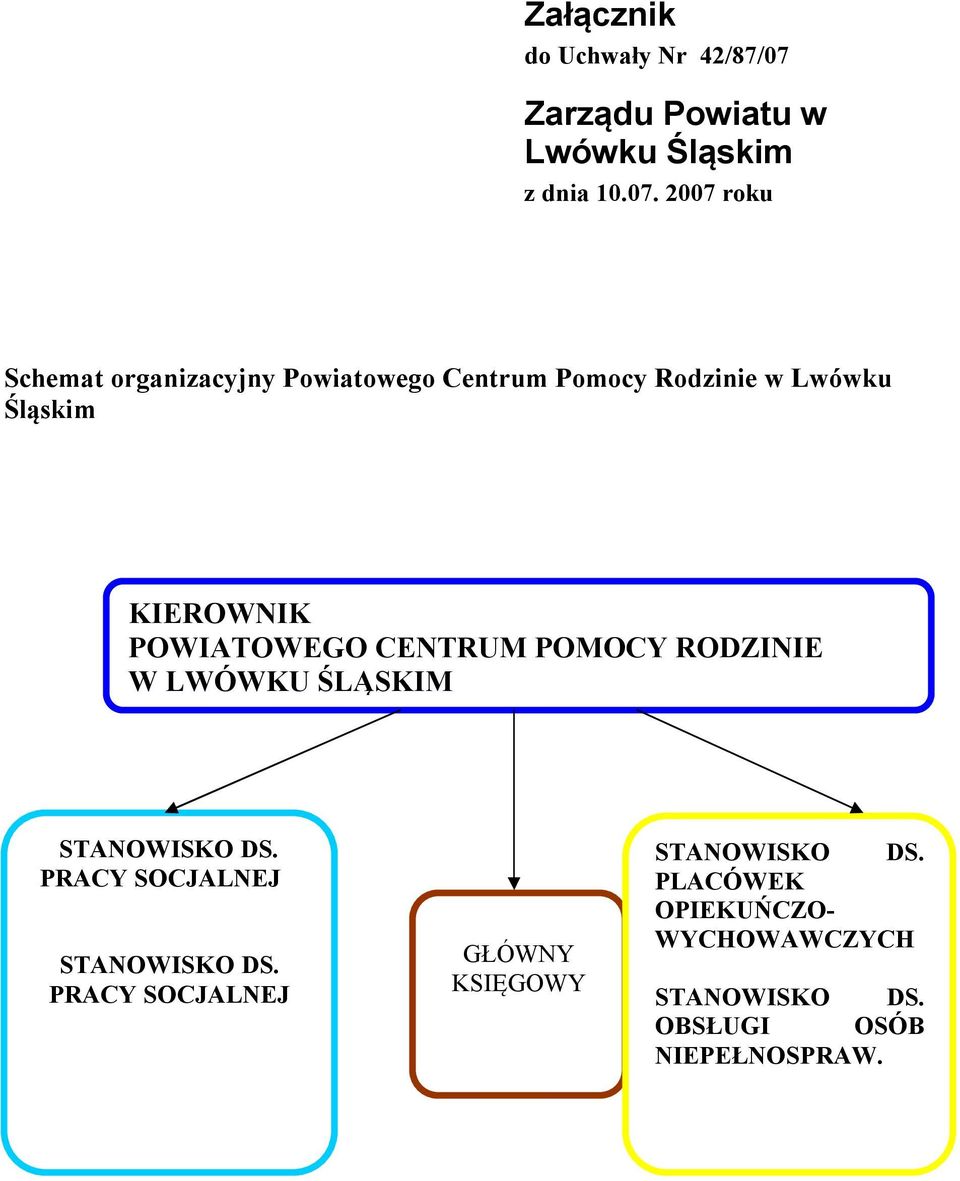 Załącznik
do Uchwały Nr 42/87/07

Zarządu Powiatu w Lwówku Śląskim
z dnia 10.07. 2007 roku

Schemat organizacyjny Powiatowego Centrum Pomocy Rodzinie w Lwówku Śląskim

KIEROWNIK
POWIATOWEGO CENTRUM POMOCY RODZINIE
W LWÓWKU ŚLĄSKIM

STANOWISKO DS.
PRACY SOCJALNEJ

STANOWISKO DS.
PRACY SOCJALNEJ

GŁÓWNY
KSIĘGOWY

STANOWISKO DS.
PLACÓWEK OPIEKUŃCZO-WYCHOWAWCZYCH

STANOWISKO DS.
OBSŁUGI OSÓB NIEPEŁNOSPRAW.